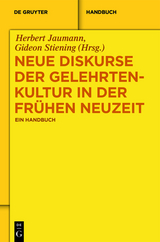 DE GRUYTER

HANDBUCH

Herbert Jaumann,
Gideon Stiening (Hrsg.)

NEUE DISKURSE DER GELEHRTENKULTUR IN DER FRÜHEN NEUZEIT

EIN HANDBUCH

DE
G